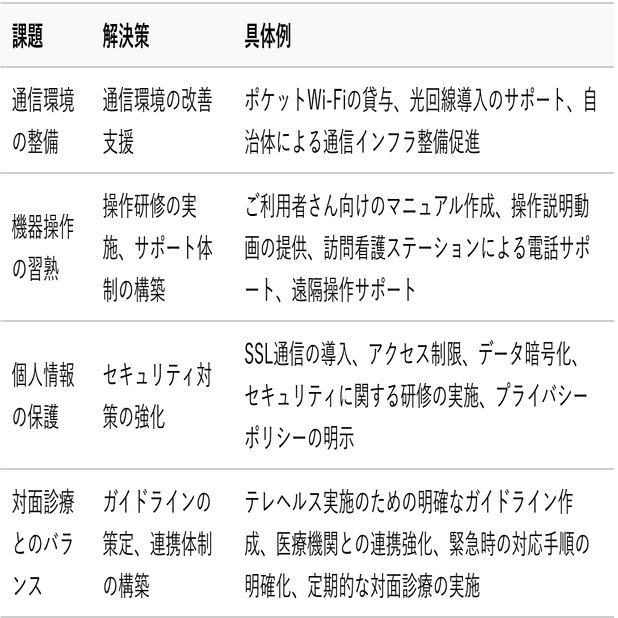 | 課題 | 解決策 | 具体例 |
|---|---|---|
| 通信環境の整備 | 通信環境の改善支援 | ポケットWi-Fiの貸与、光回線導入のサポート、自治体による通信インフラ整備促進 |
| 機器操作の習熟 | 操作研修の実施、サポート体制の構築 | ご利用者さん向けのマニュアル作成、操作説明動画の提供、訪問看護ステーションによる電話サポート、遠隔操作サポート |
| 個人情報の保護 | セキュリティ対策の強化 | SSL通信の導入、アクセス制限、データ暗号化、セキュリティに関する研修の実施、プライバシーポリシーの明示 |
| 対面診療とのバランス | ガイドラインの策定、連携体制の構築 | テレヘルス実施のための明確なガイドライン作成、医療機関との連携強化、緊急時の対応手順の明確化、定期的な対面診療の実施 |